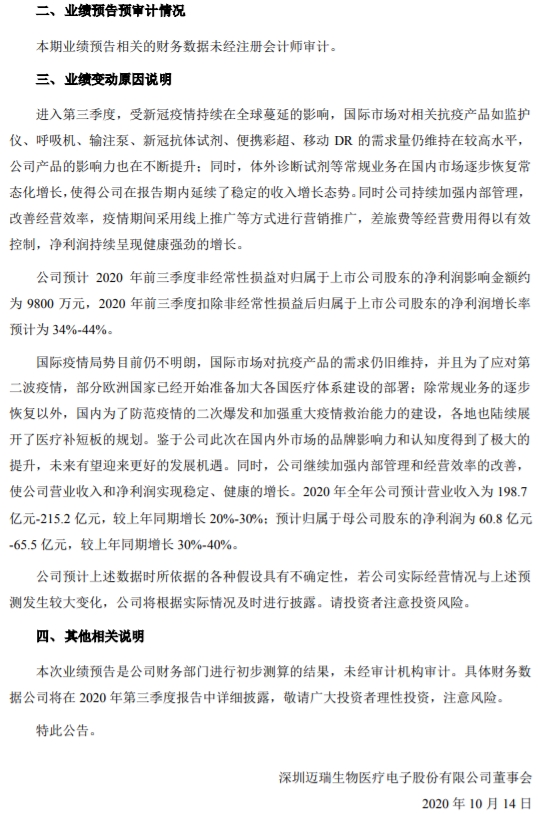 二、业绩预告预审计情况

本期业绩预告相关的财务数据未经注册会计师审计。

三、业绩变动原因说明

进入第三季度，受新冠疫情持续在全球蔓延的影响，国际市场对相关抗疫产品如监护仪、呼吸机、输注泵、新冠抗体试剂、便携彩超、移动 DR 的需求量仍维持在较高水平，公司产品的影响力也在不断提升；同时，体外诊断试剂等常规业务在国内市场逐步恢复常态化增长，使得公司在报告期内延续了稳定的收入增长态势。同时公司持续加强内部管理，改善经营效率，疫情期间采用线上推广等方式进行营销推广，差旅费等经营费用得以有效控制，净利润持续呈现健康强劲的增长。

公司预计 2020 年前三季度非经常性损益对归属于上市公司股东的净利润影响金额约为 9800 万元，2020 年前三季度扣除非经常性损益后归属于上市公司股东的净利润增长率预计为 34%-44%。

国际疫情局势目前仍不明朗，国际市场对抗疫产品的需求仍旧维持，并且为了应对第二波疫情，部分欧洲国家已经开始准备加大各国医疗体系建设的部署；除常规业务的逐步恢复以外，国内为了防范疫情的二次爆发和加强重大疫情救治能力的建设，各地也陆续展开了医疗补短板的规划。鉴于公司此次在国内外市场的品牌影响力和认知度得到了极大的提升，未来有望迎来更好的发展机遇。同时，公司继续加强内部管理和经营效率的改善，使公司营业收入和净利润实现稳定、健康的增长。2020 年全年公司预计营业收入为 198.7 亿元-215.2 亿元，较上年同期增长 20%-30%；预计归属于母公司股东的净利润为 60.8 亿元-65.5 亿元，较上年同期增长 30%-40%。

公司预计上述数据时所依据的各种假设具有不确定性，若公司实际经营情况与上述预测发生较大变化，公司将根据实际情况及时进行披露。请投资者注意投资风险。

四、其他相关说明

本次业绩预告是公司财务部门进行初步测算的结果，未经审计机构审计。具体财务数据公司将在 2020 年第三季度报告中详细披露，敬请广大投资者理性投资，注意风险。

特此公告。

深圳迈瑞生物医疗电子股份有限公司董事会

2020 年 10 月 14 日